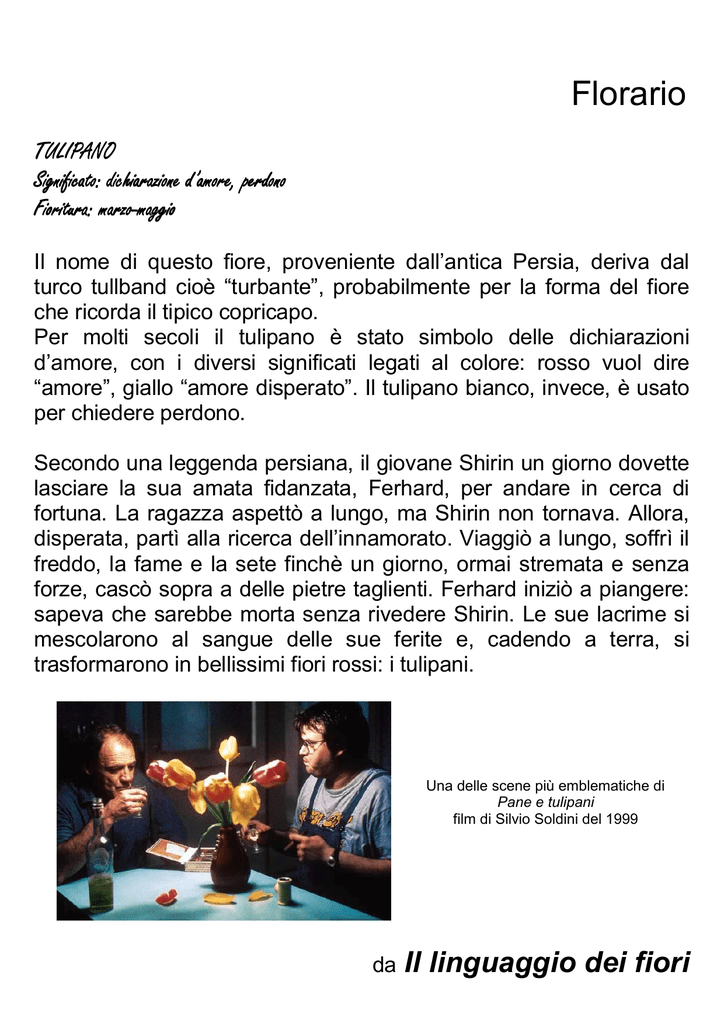 Florario

TULIPANO
Significato: dichiarazione d'amore, perdono
Fioritura: marzo-maggio

Il nome di questo fiore, proveniente dall'antica Persia, deriva dal turco tullband cioè "turbante", probabilmente per la forma del fiore che ricorda il tipico copricapo.
Per molti secoli il tulipano è stato simbolo delle dichiarazioni d'amore, con i diversi significati legati al colore: rosso vuol dire "amore", giallo "amore disperato". Il tulipano bianco, invece, è usato per chiedere perdono.

Secondo una leggenda persiana, il giovane Shirin un giorno dovette lasciare la sua amata fidanzata, Ferhard, per andare in cerca di fortuna. La ragazza aspettò a lungo, ma Shirin non tornava. Allora, disperata, partì alla ricerca dell'innamorato. Viaggiò a lungo, soffrì il freddo, la fame e la sete finchè un giorno, ormai stremata e senza forze, cascò sopra a delle pietre taglienti. Ferhard iniziò a piangere: sapeva che sarebbe morta senza rivedere Shirin. Le sue lacrime si mescolarono al sangue delle sue ferite e, cadendo a terra, si trasformarono in bellissimi fiori rossi: i tulipani.

Una delle scene più emblematiche di
Pane e tulipani
film di Silvio Soldini del 1999

da Il linguaggio dei fiori